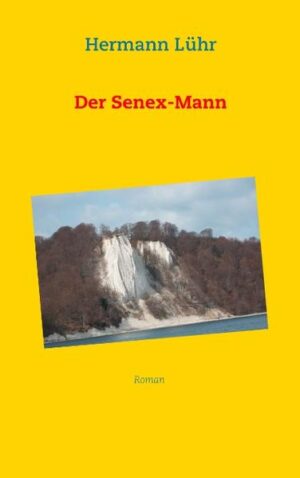 Hermann Lühr

Der Senex-Mann

Roman